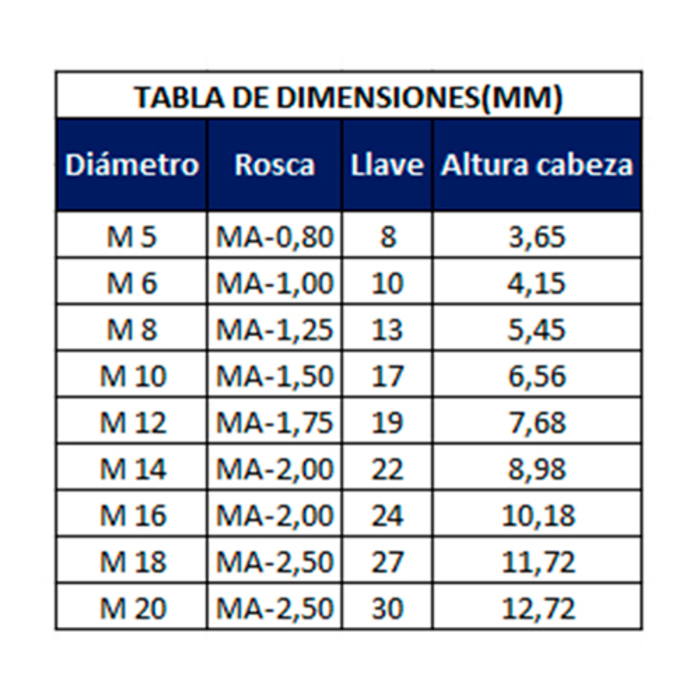 TABLA DE DIMENSIONES(MM)

| Diámetro | Rosca | Llave | Altura cabeza |
|---|---|---|---|
| M 5 | MA-0,80 | 8 | 3,65 |
| M 6 | MA-1,00 | 10 | 4,15 |
| M 8 | MA-1,25 | 13 | 5,45 |
| M 10 | MA-1,50 | 17 | 6,56 |
| M 12 | MA-1,75 | 19 | 7,68 |
| M 14 | MA-2,00 | 22 | 8,98 |
| M 16 | MA-2,00 | 24 | 10,18 |
| M 18 | MA-2,50 | 27 | 11,72 |
| M 20 | MA-2,50 | 30 | 12,72 |